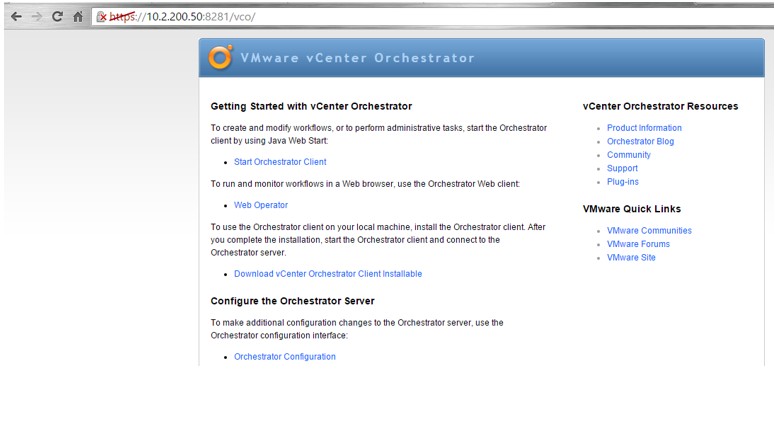 https://10.2.200.50:8281/vco/

VMware vCenter Orchestrator

Getting Started with vCenter Orchestrator

To create and modify workflows, or to perform administrative tasks, start the Orchestrator client by using Java Web Start:

- Start Orchestrator Client

To run and monitor workflows in a Web browser, use the Orchestrator Web client:

- Web Operator

To use the Orchestrator client on your local machine, install the Orchestrator client. After you complete the installation, start the Orchestrator client and connect to the Orchestrator server.

- Download vCenter Orchestrator Client Installable

Configure the Orchestrator Server

To make additional configuration changes to the Orchestrator server, use the Orchestrator configuration interface:

- Orchestrator Configuration

vCenter Orchestrator Resources

- Product Information
- Orchestrator Blog
- Community
- Support
- Plug-ins

VMware Quick Links

- VMware Communities
- VMware Forums
- VMware Site